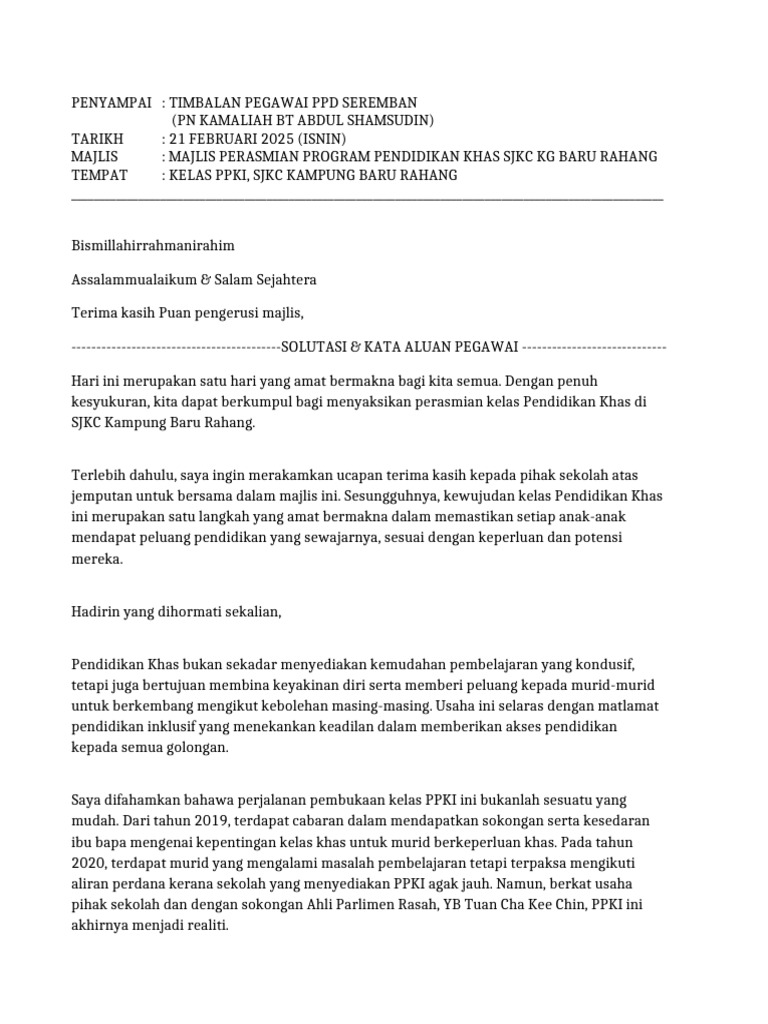 PENYAMPAI : TIMBALAN PEGAWAI PPD SEREMBAN
(PN KAMALIAH BT ABDUL SHAMSUDIN)
TARIKH : 21 FEBRUARI 2025 (ISNIN)
MAJLIS : MAJLIS PERASMIAN PROGRAM PENDIDIKAN KHAS SJKC KG BARU RAHANG
TEMPAT : KELAS PPKI, SJKC KAMPUNG BARU RAHANG

Bismillahirrahmanirahim

Assalammualaikum & Salam Sejahtera

Terima kasih Puan pengerusi majlis,

------------------------------------------SOLUTASI & KATA ALUAN PEGAWAI -----------------------------

Hari ini merupakan satu hari yang amat bermakna bagi kita semua. Dengan penuh kesyukuran, kita dapat berkumpul bagi menyaksikan perasmian kelas Pendidikan Khas di SJKC Kampung Baru Rahang.

Terlebih dahulu, saya ingin merakamkan ucapan terima kasih kepada pihak sekolah atas jemputan untuk bersama dalam majlis ini. Sesungguhnya, kewujudan kelas Pendidikan Khas ini merupakan satu langkah yang amat bermakna dalam memastikan setiap anak-anak mendapat peluang pendidikan yang sewajarnya, sesuai dengan keperluan dan potensi mereka.

Hadirin yang dihormati sekalian,

Pendidikan Khas bukan sekadar menyediakan kemudahan pembelajaran yang kondusif, tetapi juga bertujuan membina keyakinan diri serta memberi peluang kepada murid-murid untuk berkembang mengikut kebolehan masing-masing. Usaha ini selaras dengan matlamat pendidikan inklusif yang menekankan keadilan dalam memberikan akses pendidikan kepada semua golongan.

Saya difahamkan bahawa perjalanan pembukaan kelas PPKI ini bukanlah sesuatu yang mudah. Dari tahun 2019, terdapat cabaran dalam mendapatkan sokongan serta kesedaran ibu bapa mengenai kepentingan kelas khas untuk murid berkeperluan khas. Pada tahun 2020, terdapat murid yang mengalami masalah pembelajaran tetapi terpaksa mengikuti aliran perdana kerana sekolah yang menyediakan PPKI agak jauh. Namun, berkat usaha pihak sekolah dan dengan sokongan Ahli Parlimen Rasah, YB Tuan Cha Kee Chin, PPKI ini akhirnya menjadi realiti.